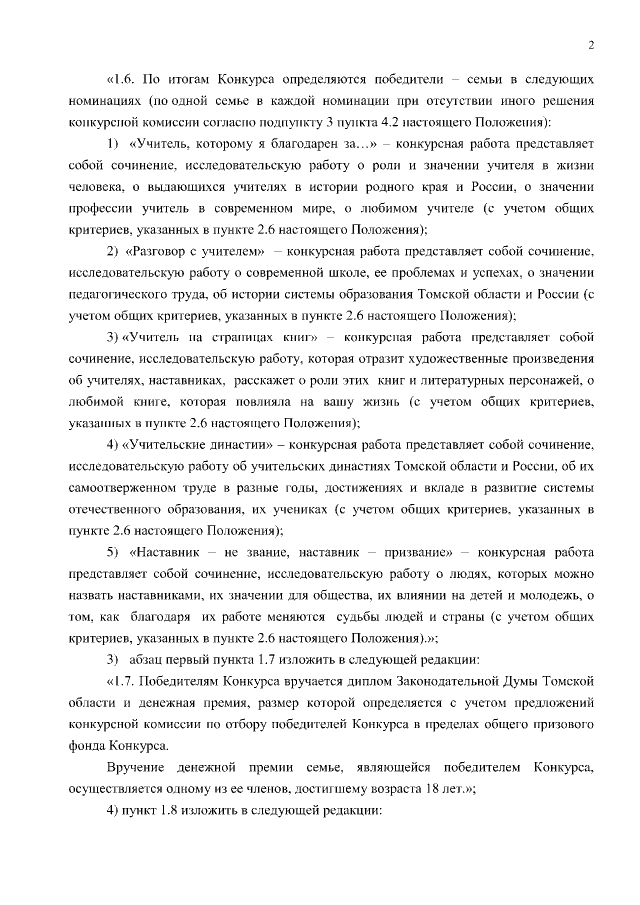 2

«1.6. По итогам Конкурса определяются победители – семьи в следующих номинациях (по одной семье в каждой номинации при отсутствии иного решения конкурсной комиссии согласно подпункту 3 пункта 4.2 настоящего Положения):

1) «Учитель, которому я благодарен за…» – конкурсная работа представляет собой сочинение, исследовательскую работу о роли и значении учителя в жизни человека, о выдающихся учителях в истории родного края и России, о значении профессии учитель в современном мире, о любимом учителе (с учетом общих критериев, указанных в пункте 2.6 настоящего Положения);

2) «Разговор с учителем» – конкурсная работа представляет собой сочинение, исследовательскую работу о современной школе, ее проблемах и успехах, о значении педагогического труда, об истории системы образования Томской области и России (с учетом общих критериев, указанных в пункте 2.6 настоящего Положения);

3) «Учитель на страницах книг» – конкурсная работа представляет собой сочинение, исследовательскую работу, которая отразит художественные произведения об учителях, наставниках, расскажет о роли этих книг и литературных персонажей, о любимой книге, которая повлияла на вашу жизнь (с учетом общих критериев, указанных в пункте 2.6 настоящего Положения);

4) «Учительские династии» – конкурсная работа представляет собой сочинение, исследовательскую работу об учительских династиях Томской области и России, об их самоотверженном труде в разные годы, достижениях и вкладе в развитие системы отечественного образования, их учениках (с учетом общих критериев, указанных в пункте 2.6 настоящего Положения);

5) «Наставник – не звание, наставник – призвание» – конкурсная работа представляет собой сочинение, исследовательскую работу о людях, которых можно назвать наставниками, их значении для общества, их влиянии на детей и молодежь, о том, как благодаря их работе меняются судьбы людей и страны (с учетом общих критериев, указанных в пункте 2.6 настоящего Положения).»;

3) абзац первый пункта 1.7 изложить в следующей редакции:

«1.7. Победителям Конкурса вручается диплом Законодательной Думы Томской области и денежная премия, размер которой определяется с учетом предложений конкурсной комиссии по отбору победителей Конкурса в пределах общего призового фонда Конкурса.

Вручение денежной премии семье, являющейся победителем Конкурса, осуществляется одному из ее членов, достигшему возраста 18 лет.»;

4) пункт 1.8 изложить в следующей редакции: